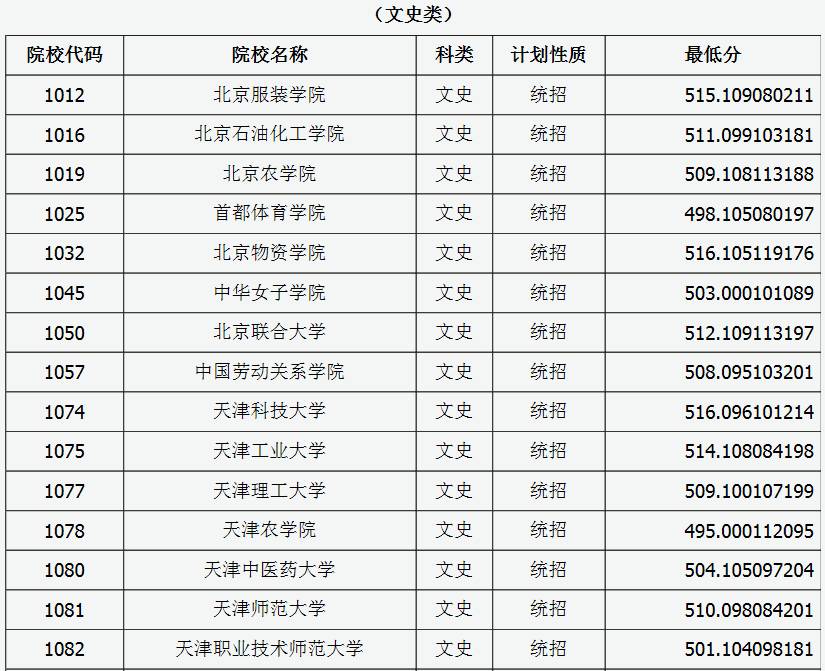 （文史类）

| 院校代码 | 院校名称 | 科类 | 计划性质 | 最低分 |
|---|---|---|---|---|
| 1012 | 北京服装学院 | 文史 | 统招 | 515.109080211 |
| 1016 | 北京石油化工学院 | 文史 | 统招 | 511.099103181 |
| 1019 | 北京农学院 | 文史 | 统招 | 509.108113188 |
| 1025 | 首都体育学院 | 文史 | 统招 | 498.105080197 |
| 1032 | 北京物资学院 | 文史 | 统招 | 516.105119176 |
| 1045 | 中华女子学院 | 文史 | 统招 | 503.000101089 |
| 1050 | 北京联合大学 | 文史 | 统招 | 512.109113197 |
| 1057 | 中国劳动关系学院 | 文史 | 统招 | 508.095103201 |
| 1074 | 天津科技大学 | 文史 | 统招 | 516.096101214 |
| 1075 | 天津工业大学 | 文史 | 统招 | 514.108084198 |
| 1077 | 天津理工大学 | 文史 | 统招 | 509.100107199 |
| 1078 | 天津农学院 | 文史 | 统招 | 495.000112095 |
| 1080 | 天津中医药大学 | 文史 | 统招 | 504.105097204 |
| 1081 | 天津师范大学 | 文史 | 统招 | 510.098084201 |
| 1082 | 天津职业技术师范大学 | 文史 | 统招 | 501.104098181 |